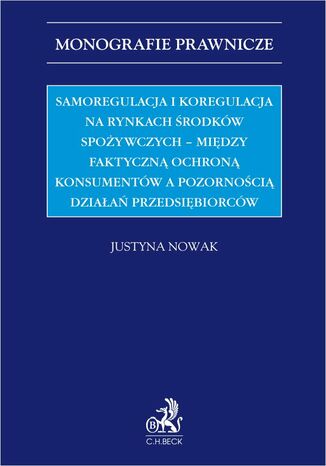 MONOGRAFIE PRAWNICZE

SAMOREGULACJA I KOREGULACJA NA RYNKACH ŚRODKÓW SPOŻYWCZYCH – MIĘDZY FAKTYCZNĄ OCHRONĄ KONSUMENTÓW A POZORNOŚCIĄ DZIAŁAŃ PRZEDSIĘBIORCÓW

JUSTYNA NOWAK

B

C.H.BECK